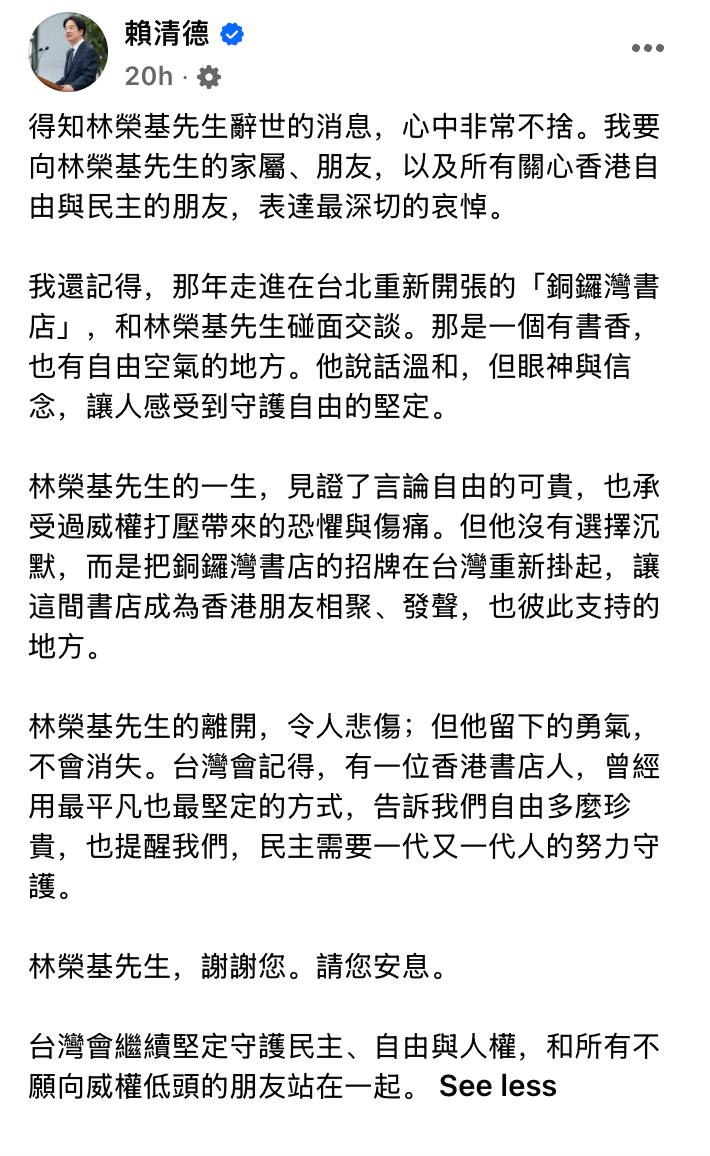 賴清德

20h ·

得知林榮基先生辭世的消息，心中非常不捨。我要向林榮基先生的家屬、朋友，以及所有關心香港自由與民主的朋友，表達最深切的哀悼。

我還記得，那年走進在台北重新開張的「銅鑼灣書店」，和林榮基先生碰面交談。那是一個有書香，也有自由空氣的地方。他說話溫和，但眼神與信念，讓人感受到守護自由的堅定。

林榮基先生的一生，見證了言論自由的可貴，也承受過威權打壓帶來的恐懼與傷痛。但他沒有選擇沉默，而是把銅鑼灣書店的招牌在台灣重新掛起，讓這間書店成為香港朋友相聚、發聲，也彼此支持的地方。

林榮基先生的離開，令人悲傷；但他留下的勇氣，不會消失。台灣會記得，有一位香港書店人，曾經用最平凡也最堅定的方式，告訴我們自由多麼珍貴，也提醒我們，民主需要一代又一代人的努力守護。

林榮基先生，謝謝您。請您安息。

台灣會繼續堅定守護民主、自由與人權，和所有不願向威權低頭的朋友站在一起。 See less